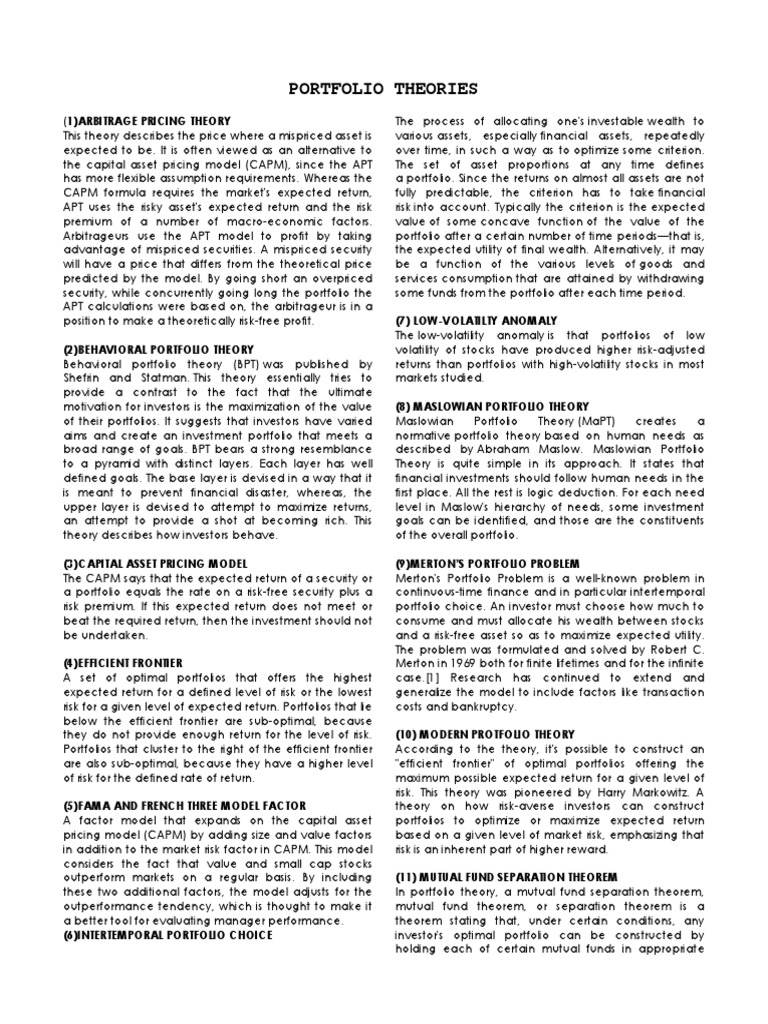 PORTFOLIO THEORIES

(1)ARBITRAGE PRICING THEORY
This theory describes the price where a mispriced asset is expected to be. It is often viewed as an alternative to the capital asset pricing model (CAPM), since the APT has more flexible assumption requirements. Whereas the CAPM formula requires the market's expected return, APT uses the risky asset's expected return and the risk premium of a number of macro-economic factors. Arbitrageurs use the APT model to profit by taking advantage of mispriced securities. A mispriced security will have a price that differs from the theoretical price predicted by the model. By going short an overpriced security, while concurrently going long the portfolio the APT calculations were based on, the arbitrageur is in a position to make a theoretically risk-free profit.

(2)BEHAVIORAL PORTFOLIO THEORY
Behavioral portfolio theory (BPT) was published by Shefrin and Statman. This theory essentially tries to provide a contrast to the fact that the ultimate motivation for investors is the maximization of the value of their portfolios. It suggests that investors have varied aims and create an investment portfolio that meets a broad range of goals. BPT bears a strong resemblance to a pyramid with distinct layers. Each layer has well defined goals. The base layer is devised in a way that it is meant to prevent financial disaster, whereas, the upper layer is devised to attempt to maximize returns, an attempt to provide a shot at becoming rich. This theory describes how investors behave.

(3)CAPITAL ASSET PRICING MODEL
The CAPM says that the expected return of a security or a portfolio equals the rate on a risk-free security plus a risk premium. If this expected return does not meet or beat the required return, then the investment should not be undertaken.

(4)EFFICIENT FRONTIER
A set of optimal portfolios that offers the highest expected return for a defined level of risk or the lowest risk for a given level of expected return. Portfolios that lie below the efficient frontier are sub-optimal, because they do not provide enough return for the level of risk. Portfolios that cluster to the right of the efficient frontier are also sub-optimal, because they have a higher level of risk for the defined rate of return.

(5)FAMA AND FRENCH THREE MODEL FACTOR
A factor model that expands on the capital asset pricing model (CAPM) by adding size and value factors in addition to the market risk factor in CAPM. This model considers the fact that value and small cap stocks outperform markets on a regular basis. By including these two additional factors, the model adjusts for the outperformance tendency, which is thought to make it a better tool for evaluating manager performance.
(6)INTERTEMPORAL PORTFOLIO CHOICE
The process of allocating one's investable wealth to various assets, especially financial assets, repeatedly over time, in such a way as to optimize some criterion. The set of asset proportions at any time defines a portfolio. Since the returns on almost all assets are not fully predictable, the criterion has to take financial risk into account. Typically the criterion is the expected value of some concave function of the value of the portfolio after a certain number of time periods—that is, the expected utility of final wealth. Alternatively, it may be a function of the various levels of goods and services consumption that are attained by withdrawing some funds from the portfolio after each time period.

(7) LOW-VOLATILTY ANOMALY
The low-volatility anomaly is that portfolios of low volatility of stocks have produced higher risk-adjusted returns than portfolios with high-volatility stocks in most markets studied.

(8) MASLOWIAN PORTFOLIO THEORY
Maslowian Portfolio Theory (MaPT) creates a normative portfolio theory based on human needs as described by Abraham Maslow. Maslowian Portfolio Theory is quite simple in its approach. It states that financial investments should follow human needs in the first place. All the rest is logic deduction. For each need level in Maslow's hierarchy of needs, some investment goals can be identified, and those are the constituents of the overall portfolio.

(9)MERTON'S PORTFOLIO PROBLEM
Merton's Portfolio Problem is a well-known problem in continuous-time finance and in particular intertemporal portfolio choice. An investor must choose how much to consume and must allocate his wealth between stocks and a risk-free asset so as to maximize expected utility. The problem was formulated and solved by Robert C. Merton in 1969 both for finite lifetimes and for the infinite case.[1] Research has continued to extend and generalize the model to include factors like transaction costs and bankruptcy.

(10) MODERN PROTFOLIO THEORY
According to the theory, it's possible to construct an "efficient frontier" of optimal portfolios offering the maximum possible expected return for a given level of risk. This theory was pioneered by Harry Markowitz. A theory on how risk-averse investors can construct portfolios to optimize or maximize expected return based on a given level of market risk, emphasizing that risk is an inherent part of higher reward.

(11) MUTUAL FUND SEPARATION THEOREM
In portfolio theory, a mutual fund separation theorem, mutual fund theorem, or separation theorem is a theorem stating that, under certain conditions, any investor's optimal portfolio can be constructed by holding each of certain mutual funds in appropriate